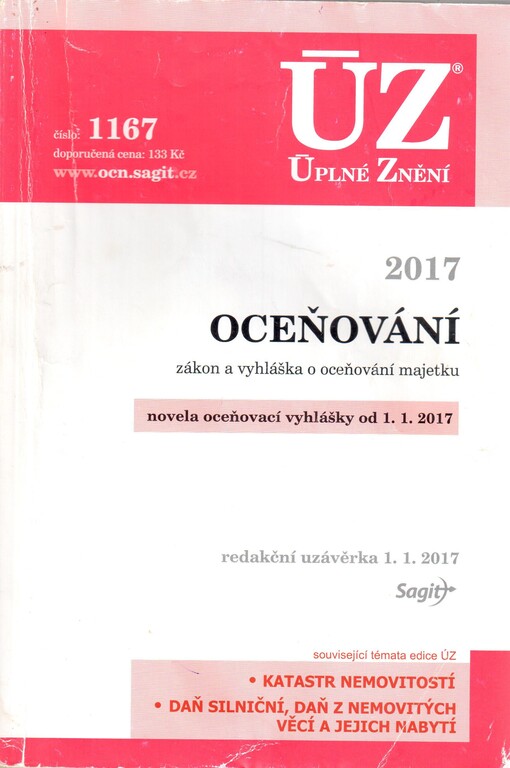 číslo: 1167
doporučená cena: 133 Kč
www.ocn.sagit.cz

ÚZ®
ÚPLNÉ ZNĚNÍ

2017

OCEŇOVÁNÍ

zákon a vyhláška o oceňování majetku

novela oceňovací vyhlášky od 1. 1. 2017

redakční uzávěrka 1. 1. 2017

Sagit

související témata edice ÚZ

• KATASTR NEMOVITOSTÍ
• DAŇ SILNIČNÍ, DAŇ Z NEMOVITÝCH VĚCÍ A JEJICH NABYTÍ